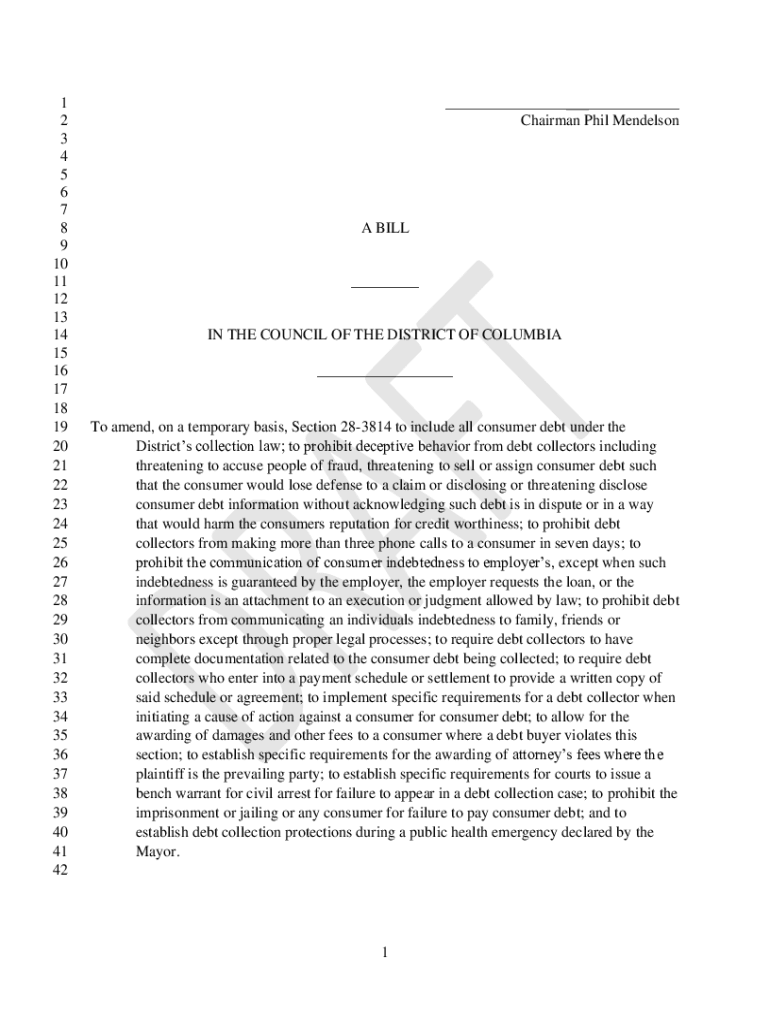 1
2 Chairman Phil Mendelson
3
4
5
6
7
8 A BILL
9
10
11
12
13
14 IN THE COUNCIL OF THE DISTRICT OF COLUMBIA
15
16
17
18
19 To amend, on a temporary basis, Section 28-3814 to include all consumer debt under the
20 District's collection law; to prohibit deceptive behavior from debt collectors including
21 threatening to accuse people of fraud, threatening to sell or assign consumer debt such
22 that the consumer would lose defense to a claim or disclosing or threatening disclose
23 consumer debt information without acknowledging such debt is in dispute or in a way
24 that would harm the consumers reputation for credit worthiness; to prohibit debt
25 collectors from making more than three phone calls to a consumer in seven days; to
26 prohibit the communication of consumer indebtedness to employer's, except when such
27 indebtedness is guaranteed by the employer, the employer requests the loan, or the
28 information is an attachment to an execution or judgment allowed by law; to prohibit debt
29 collectors from communicating an individuals indebtedness to family, friends or
30 neighbors except through proper legal processes; to require debt collectors to have
31 complete documentation related to the consumer debt being collected; to require debt
32 collectors who enter into a payment schedule or settlement to provide a written copy of
33 said schedule or agreement; to implement specific requirements for a debt collector when
34 initiating a cause of action against a consumer for consumer debt; to allow for the
35 awarding of damages and other fees to a consumer where a debt buyer violates this
36 section; to establish specific requirements for the awarding of attorney's fees where the
37 plaintiff is the prevailing party; to establish specific requirements for courts to issue a
38 bench warrant for civil arrest for failure to appear in a debt collection case; to prohibit the
39 imprisonment or jailing or any consumer for failure to pay consumer debt; and to
40 establish debt collection protections during a public health emergency declared by the
41 Mayor.
42

DRAFT

1